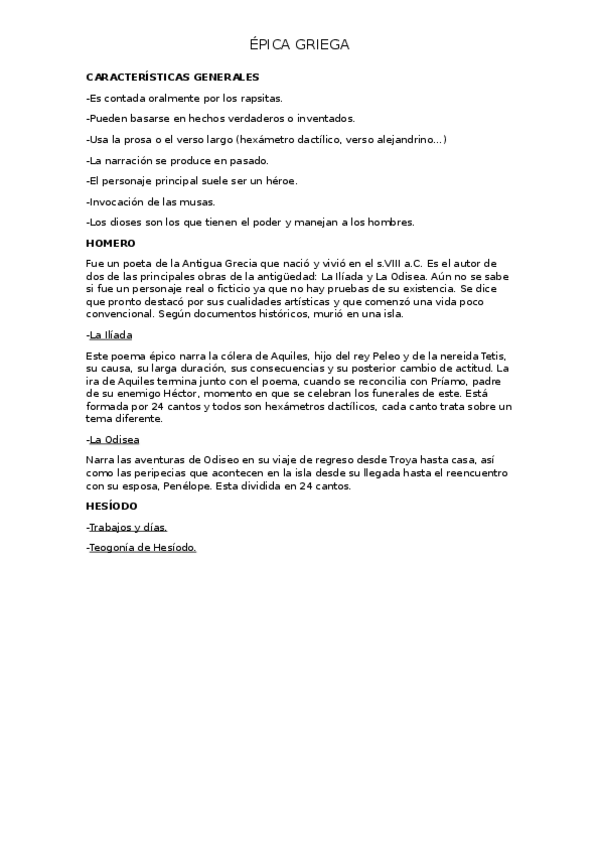 ÉPICA GRIEGA

CARACTERÍSTICAS GENERALES

-Es contada oralmente por los rapsitas.

-Pueden basarse en hechos verdaderos o inventados.

-Usa la prosa o el verso largo (hexámetro dactílico, verso alejandrino…)

-La narración se produce en pasado.

-El personaje principal suele ser un héroe.

-Invocación de las musas.

-Los dioses son los que tienen el poder y manejan a los hombres.

HOMERO

Fue un poeta de la Antigua Grecia que nació y vivió en el s.VIII a.C. Es el autor de dos de las principales obras de la antigüedad: La Ilíada y La Odisea. Aún no se sabe si fue un personaje real o ficticio ya que no hay pruebas de su existencia. Se dice que pronto destacó por sus cualidades artísticas y que comenzó una vida poco convencional. Según documentos históricos, murió en una isla.

-La Ilíada

Este poema épico narra la cólera de Aquiles, hijo del rey Peleo y de la nereida Tetis, su causa, su larga duración, sus consecuencias y su posterior cambio de actitud. La ira de Aquiles termina junto con el poema, cuando se reconcilia con Príamo, padre de su enemigo Héctor, momento en que se celebran los funerales de este. Está formada por 24 cantos y todos son hexámetros dactílicos, cada canto trata sobre un tema diferente.

-La Odisea

Narra las aventuras de Odiseo en su viaje de regreso desde Troya hasta casa, así como las peripecias que acontecen en la isla desde su llegada hasta el reencuentro con su esposa, Penélope. Esta dividida en 24 cantos.

HESÍODO

-Trabajos y días.

-Teogonía de Hesíodo.